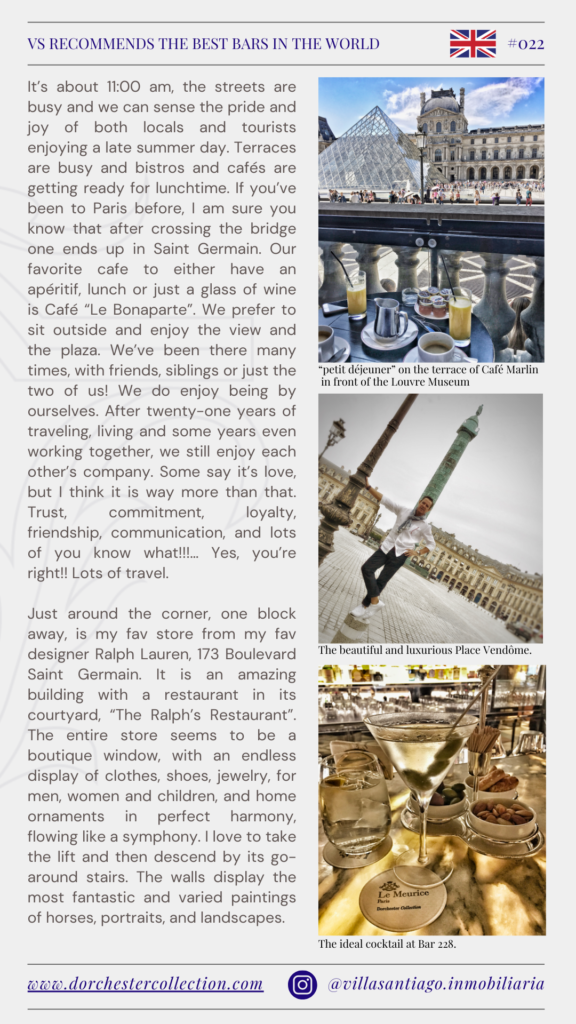 VS RECOMMENDS THE BEST BARS IN THE WORLD

#022

It's about 11:00 am, the streets are busy and we can sense the pride and joy of both locals and tourists enjoying a late summer day. Terraces are busy and bistros and cafés are getting ready for lunchtime. If you've been to Paris before, I am sure you know that after crossing the bridge one ends up in Saint Germain. Our favorite cafe to either have an apéritif, lunch or just a glass of wine is Café "Le Bonaparte". We prefer to sit outside and enjoy the view and the plaza. We've been there many times, with friends, siblings or just the two of us! We do enjoy being by ourselves. After twenty-one years of traveling, living and some years even working together, we still enjoy each other's company. Some say it's love, but I think it is way more than that. Trust, commitment, loyalty, friendship, communication, and lots of you know what!!!... Yes, you're right!! Lots of travel.

Just around the corner, one block away, is my fav store from my fav designer Ralph Lauren, 173 Boulevard Saint Germain. It is an amazing building with a restaurant in its courtyard, "The Ralph's Restaurant". The entire store seems to be a boutique window, with an endless display of clothes, shoes, jewelry, for men, women and children, and home ornaments in perfect harmony, flowing like a symphony. I love to take the lift and then descend by its go-around stairs. The walls display the most fantastic and varied paintings of horses, portraits, and landscapes.

"petit déjeuner" on the terrace of Café Marlin in front of the Louvre Museum

The beautiful and luxurious Place Vendôme.

Le Meurice
Paris
Dorchester Collection

The ideal cocktail at Bar 228.

www.dorchestercollection.com

@villasantiago.inmobiliaria